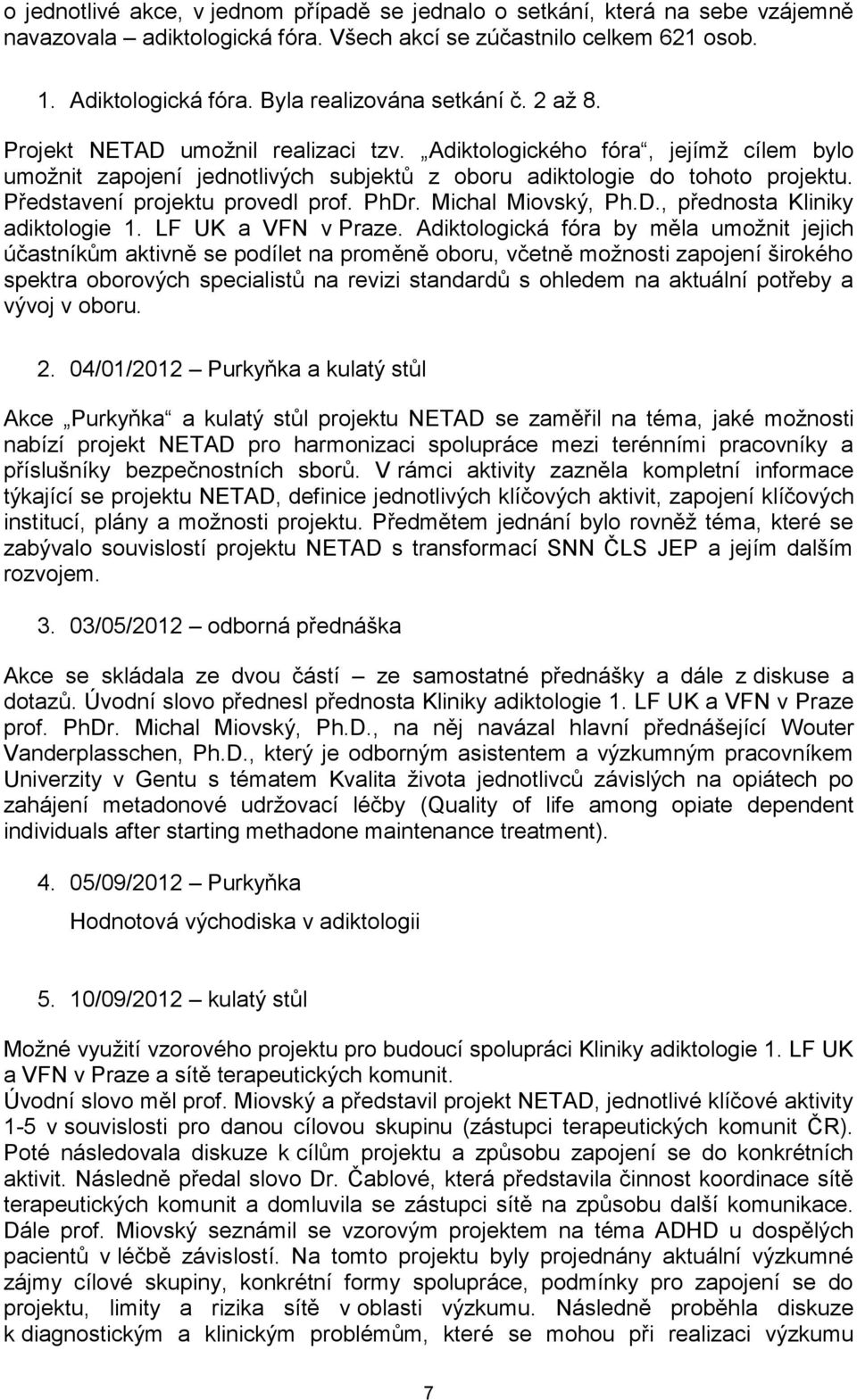 o jednotlivé akce, v jednom případě se jednalo o setkání, která na sebe vzájemně navazovala – adiktologická fóra. Všech akcí se zúčastnilo celkem 621 osob.

1. Adiktologická fóra. Byla realizována setkání č. 2 až 8.

Projekt NETAD umožnil realizaci tzv. „Adiktologického fóra“, jejímž cílem bylo umožnit zapojení jednotlivých subjektů z oboru adiktologie do tohoto projektu. Představení projektu provedl prof. PhDr. Michal Miovský, Ph.D., přednosta Kliniky adiktologie 1. LF UK a VFN v Praze. Adiktologická fóra by měla umožnit jejich účastníkům aktivně se podílet na proměně oboru, včetně možnosti zapojení širokého spektra oborových specialistů na revizi standardů s ohledem na aktuální potřeby a vývoj v oboru.

2. 04/01/2012 – Purkyňka a kulatý stůl

Akce „Purkyňka“ a kulatý stůl projektu NETAD se zaměřil na téma, jaké možnosti nabízí projekt NETAD pro harmonizaci spolupráce mezi terénními pracovníky a příslušníky bezpečnostních sborů. V rámci aktivity zazněla kompletní informace týkající se projektu NETAD, definice jednotlivých klíčových aktivit, zapojení klíčových institucí, plány a možnosti projektu. Předmětem jednání bylo rovněž téma, které se zabývalo souvislostí projektu NETAD s transformací SNN ČLS JEP a jejím dalším rozvojem.

3. 03/05/2012 – odborná přednáška

Akce se skládala ze dvou částí – ze samostatné přednášky a dále z diskuse a dotazů. Úvodní slovo přednesl přednosta Kliniky adiktologie 1. LF UK a VFN v Praze prof. PhDr. Michal Miovský, Ph.D., na něj navázal hlavní přednášející Wouter Vanderplasschen, Ph.D., který je odborným asistentem a výzkumným pracovníkem Univerzity v Gentu s tématem Kvalita života jednotlivců závislých na opiátech po zahájení metadonové udržovací léčby (Quality of life among opiate dependent individuals after starting methadone maintenance treatment).

4. 05/09/2012 – Purkyňka

Hodnotová východiska v adiktologii

5. 10/09/2012 – kulatý stůl

Možné využití vzorového projektu pro budoucí spolupráci Kliniky adiktologie 1. LF UK a VFN v Praze a sítě terapeutických komunit.
Úvodní slovo měl prof. Miovský a představil projekt NETAD, jednotlivé klíčové aktivity 1-5 v souvislosti pro danou cílovou skupinu (zástupci terapeutických komunit ČR). Poté následovala diskuze k cílům projektu a způsobu zapojení se do konkrétních aktivit. Následně předal slovo Dr. Čablové, která představila činnost koordinace sítě terapeutických komunit a domluvila se zástupci sítě na způsobu další komunikace. Dále prof. Miovský seznámil se vzorovým projektem na téma ADHD u dospělých pacientů v léčbě závislostí. Na tomto projektu byly projednány aktuální výzkumné zájmy cílové skupiny, konkrétní formy spolupráce, podmínky pro zapojení se do projektu, limity a rizika sítě v oblasti výzkumu. Následně proběhla diskuze k diagnostickým a klinickým problémům, které se mohou při realizaci výzkumu

7